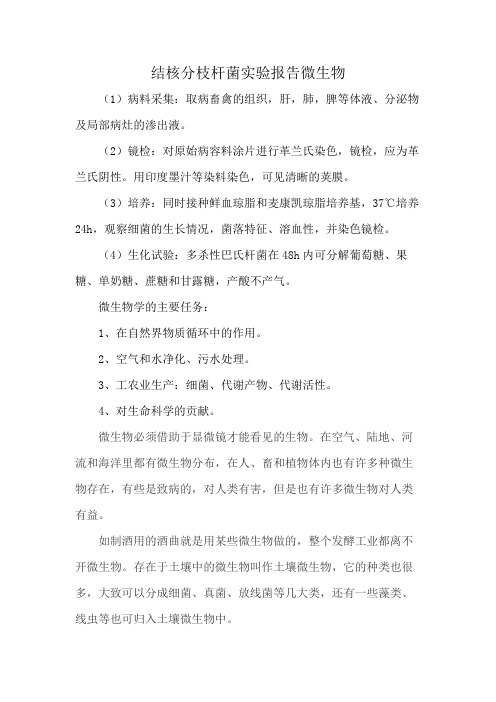 结核分枝杆菌实验报告微生物

（1）病料采集：取病畜禽的组织，肝，肺，脾等体液、分泌物及局部病灶的渗出液。

（2）镜检：对原始病容料涂片进行革兰氏染色，镜检，应为革兰氏阴性。用印度墨汁等染料染色，可见清晰的荚膜。

（3）培养：同时接种鲜血琼脂和麦康凯琼脂培养基，37℃培养24h，观察细菌的生长情况，菌落特征、溶血性，并染色镜检。

（4）生化试验：多杀性巴氏杆菌在48h内可分解葡萄糖、果糖、单奶糖、蔗糖和甘露糖，产酸不产气。

微生物学的主要任务：

1、在自然界物质循环中的作用。

2、空气和水净化、污水处理。

3、工农业生产：细菌、代谢产物、代谢活性。

4、对生命科学的贡献。

微生物必须借助于显微镜才能看见的生物。在空气、陆地、河流和海洋里都有微生物分布，在人、畜和植物体内也有许多种微生物存在，有些是致病的，对人类有害，但是也有许多微生物对人类有益。

如制酒用的酒曲就是用某些微生物做的，整个发酵工业都离不开微生物。存在于土壤中的微生物叫作土壤微生物，它的种类也很多，大致可以分成细菌、真菌、放线菌等几大类，还有一些藻类、线虫等也可归入土壤微生物中。